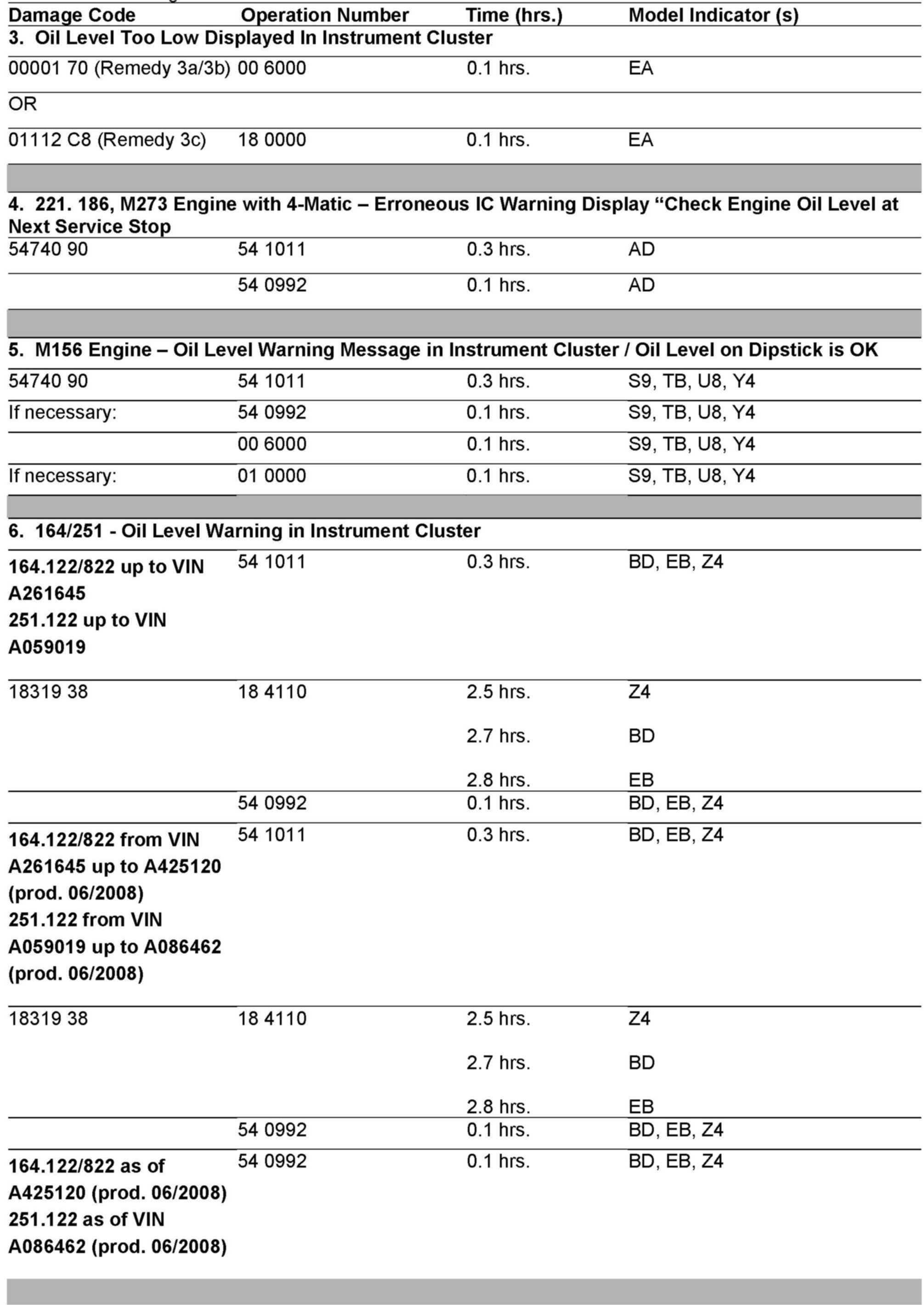 | Damage Code | Operation Number | Time (hrs.) | Model Indicator (s) |
|---|---|---|---|
| **3. Oil Level Too Low Displayed In Instrument Cluster** | | | |
| 00001 70 (Remedy 3a/3b) | 00 6000 | 0.1 hrs. | EA |
| OR | | | |
| 01112 C8 (Remedy 3c) | 18 0000 | 0.1 hrs. | EA |
| | | | |
| **4. 221. 186, M273 Engine with 4-Matic – Erroneous IC Warning Display “Check Engine Oil Level at Next Service Stop** | | | |
| 54740 90 | 54 1011 | 0.3 hrs. | AD |
| | 54 0992 | 0.1 hrs. | AD |
| | | | |
| **5. M156 Engine – Oil Level Warning Message in Instrument Cluster / Oil Level on Dipstick is OK** | | | |
| 54740 90 | 54 1011 | 0.3 hrs. | S9, TB, U8, Y4 |
| If necessary: | 54 0992 | 0.1 hrs. | S9, TB, U8, Y4 |
| | 00 6000 | 0.1 hrs. | S9, TB, U8, Y4 |
| If necessary: | 01 0000 | 0.1 hrs. | S9, TB, U8, Y4 |
| | | | |
| **6. 164/251 - Oil Level Warning in Instrument Cluster** | | | |
| **164.122/822 up to VIN A261645 251.122 up to VIN A059019** | 54 1011 | 0.3 hrs. | BD, EB, Z4 |
| 18319 38 | 18 4110 | 2.5 hrs. 2.7 hrs. 2.8 hrs. | Z4 BD EB |
| | 54 0992 | 0.1 hrs. | BD, EB, Z4 |
| **164.122/822 from VIN A261645 up to A425120 (prod. 06/2008) 251.122 from VIN A059019 up to A086462 (prod. 06/2008)** | 54 1011 | 0.3 hrs. | BD, EB, Z4 |
| 18319 38 | 18 4110 | 2.5 hrs. 2.7 hrs. 2.8 hrs. | Z4 BD EB |
| | 54 0992 | 0.1 hrs. | BD, EB, Z4 |
| **164.122/822 as of A425120 (prod. 06/2008) 251.122 as of VIN A086462 (prod. 06/2008)** | 54 0992 | 0.1 hrs. | BD, EB, Z4 |